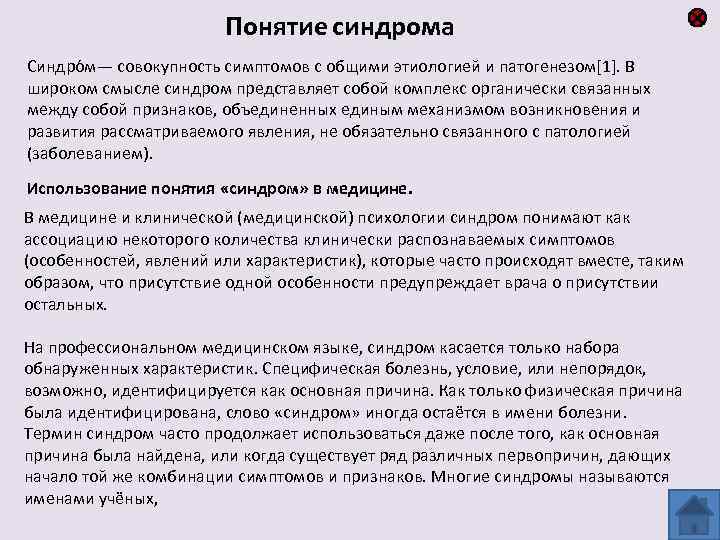 Понятие синдрома

Синдро́м— совокупность симптомов с общими этиологией и патогенезом[1]. В широком смысле синдром представляет собой комплекс органически связанных между собой признаков, объединенных единым механизмом возникновения и развития рассматриваемого явления, не обязательно связанного с патологией (заболеванием).

Использование понятия «синдром» в медицине.

В медицине и клинической (медицинской) психологии синдром понимают как ассоциацию некоторого количества клинически распознаваемых симптомов (особенностей, явлений или характеристик), которые часто происходят вместе, таким образом, что присутствие одной особенности предупреждает врача о присутствии остальных.

На профессиональном медицинском языке, синдром касается только набора обнаруженных характеристик. Специфическая болезнь, условие, или непорядок, возможно, идентифицируется как основная причина. Как только физическая причина была идентифицирована, слово «синдром» иногда остаётся в имени болезни. Термин синдром часто продолжает использоваться даже после того, как основная причина была найдена, или когда существует ряд различных первопричин, дающих начало той же комбинации симптомов и признаков. Многие синдромы называются именами учёных,